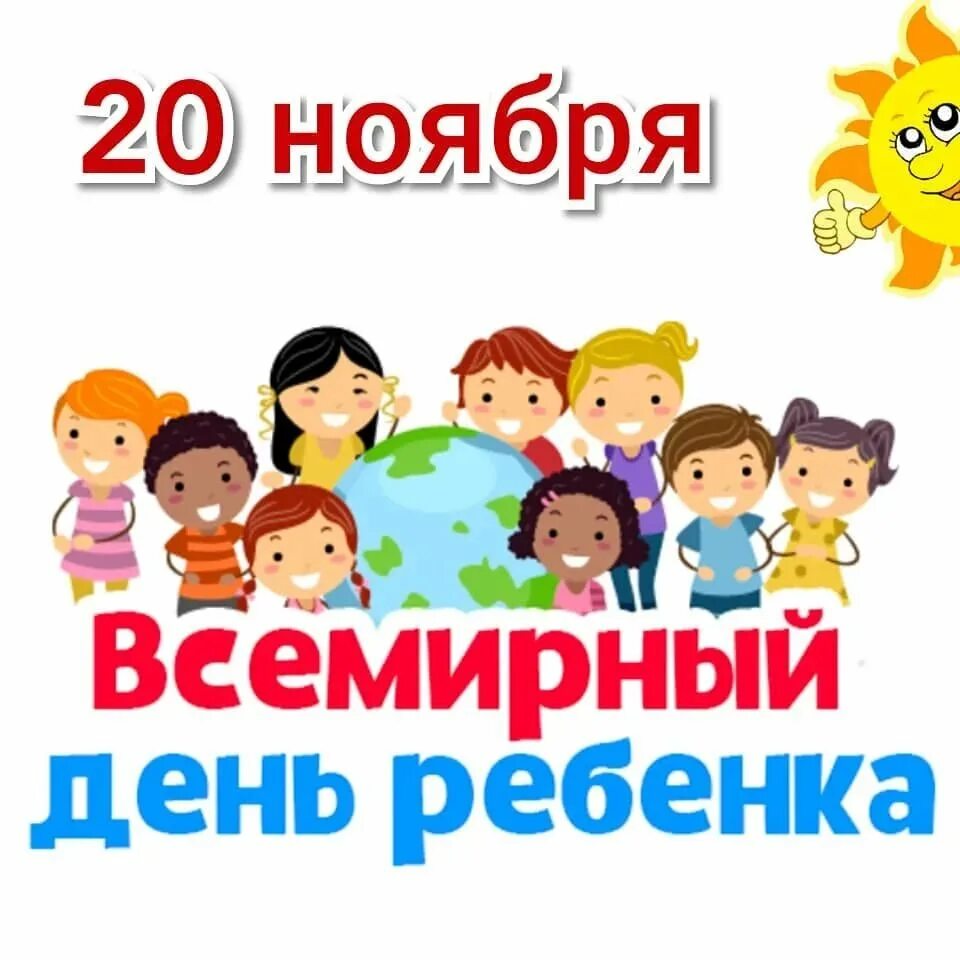 20 ноября

Всемирный
день ребенка